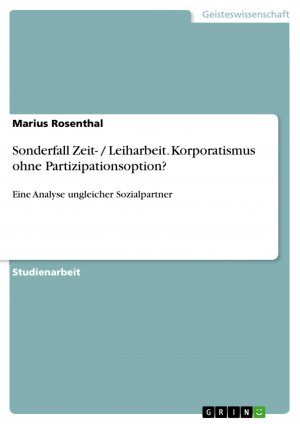 Geisteswissenschaft

Marius Rosenthal

Sonderfall Zeit- / Leiharbeit. Korporatismus ohne Partizipationsoption?

Eine Analyse ungleicher Sozialpartner

Studienarbeit

GRIN